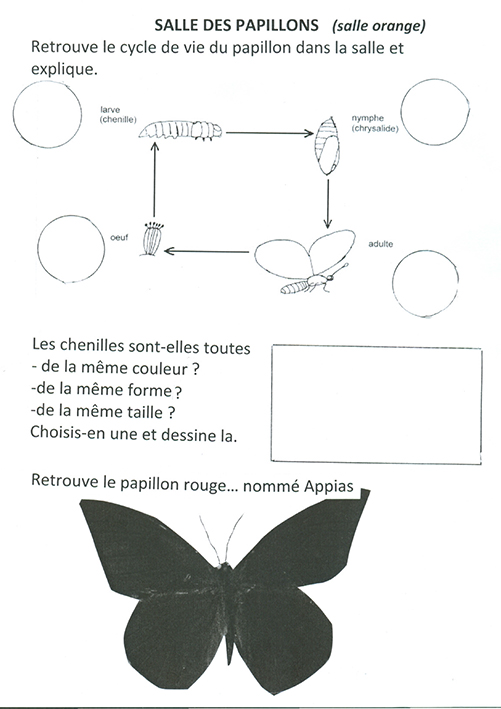 SALLE DES PAPILLONS (salle orange)

Retrouve le cycle de vie du papillon dans la salle et explique.

larve (chenille)

nymphe (chrysalide)

oeuf

adulte

Les chenilles sont-elles toutes
- de la même couleur ?
-de la même forme ?
-de la même taille ?
Choisis-en une et dessine la.

Retrouve le papillon rouge... nommé Appias